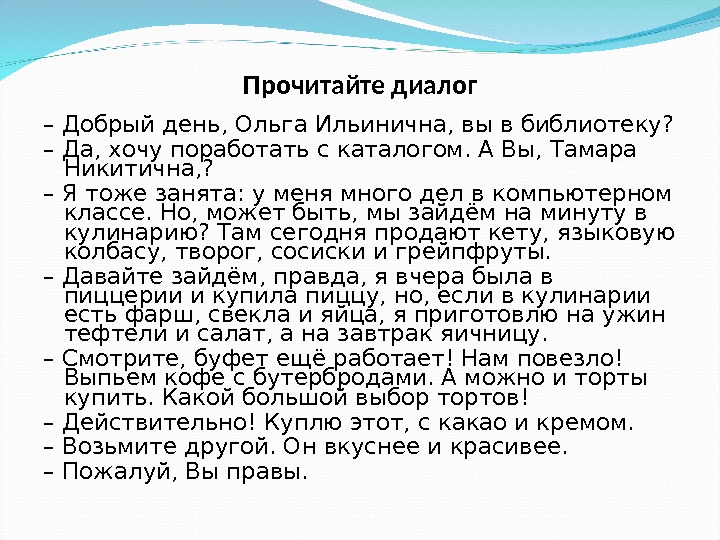 Прочитайте диалог

– Добрый день, Ольга Ильинична, вы в библиотеку?

– Да, хочу поработать с каталогом. А Вы, Тамара Никитична,?

– Я тоже занята: у меня много дел в компьютерном классе. Но, может быть, мы зайдём на минуту в кулинарию? Там сегодня продают кету, языковую колбасу, творог, сосиски и грейпфруты.

– Давайте зайдём, правда, я вчера была в пиццерии и купила пиццу, но, если в кулинарии есть фарш, свекла и яйца, я приготовлю на ужин тефтели и салат, а на завтрак яичницу.

– Смотрите, буфет ещё работает! Нам повезло! Выпьем кофе с бутербродами. А можно и торты купить. Какой большой выбор тортов!

– Действительно! Куплю этот, с какао и кремом.

– Возьмите другой. Он вкуснее и красивее.

– Пожалуй, Вы правы.